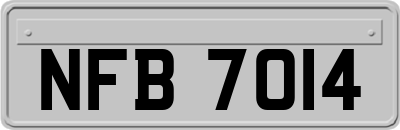 NFB 7014